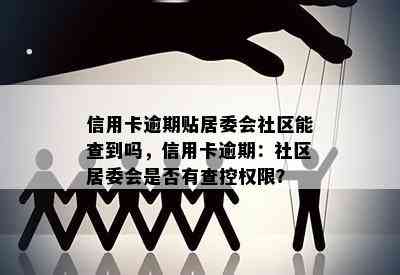 信用卡逾期贴居委会社区能查到吗，信用卡逾期：社区居委会是否有查控权限?